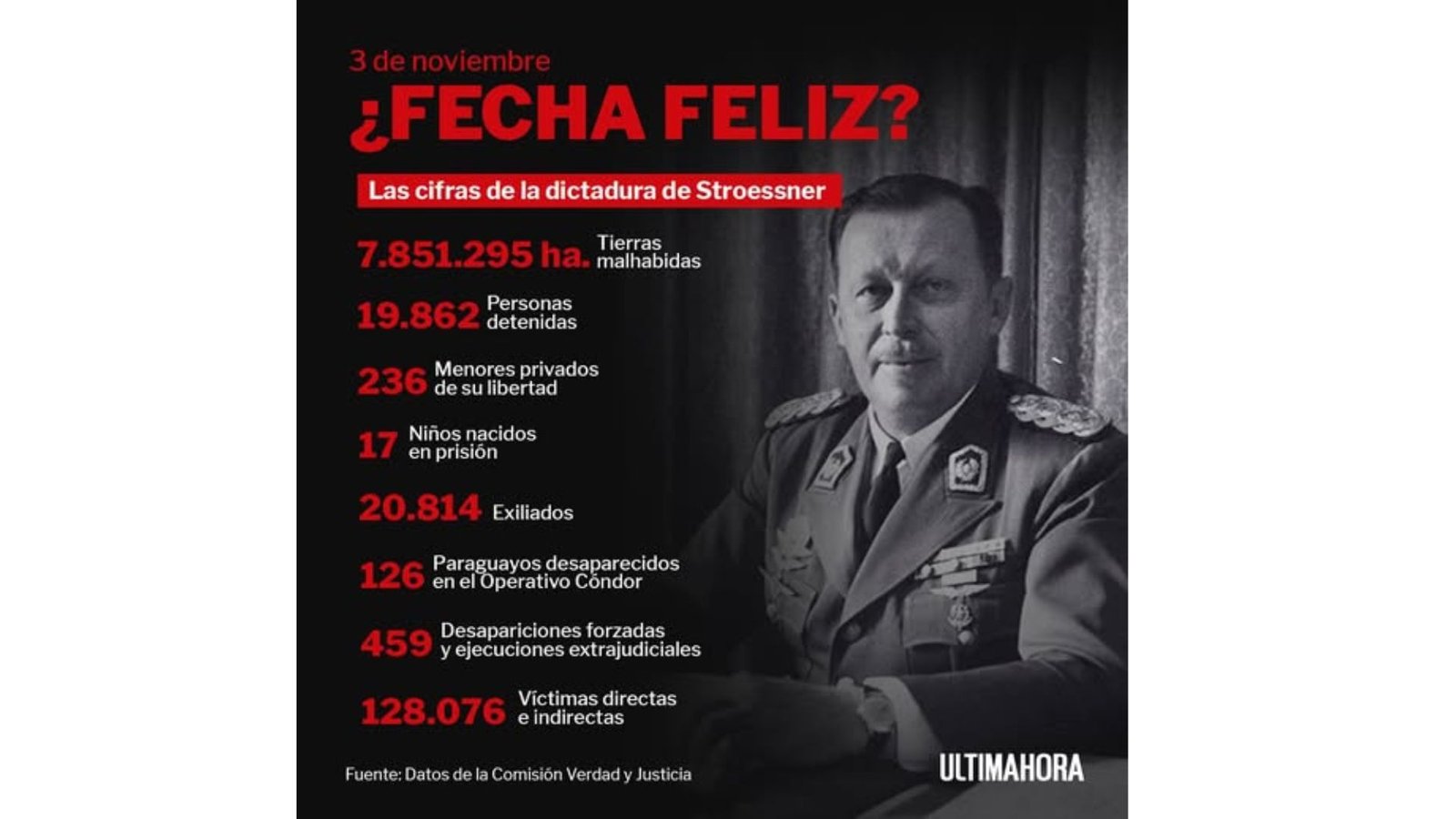 3 de noviembre

¿FECHA FELIZ?

Las cifras de la dictadura de Stroessner

7.851.295 ha. Tierras malhabidas

19.862 Personas detenidas

236 Menores privados de su libertad

17 Niños nacidos en prisión

20.814 Exiliados

126 Paraguayos desaparecidos en el Operativo Cóndor

459 Desapariciones forzadas y ejecuciones extrajudiciales

128.076 Víctimas directas e indirectas

Fuente: Datos de la Comisión Verdad y Justicia

ULTIMAHORA